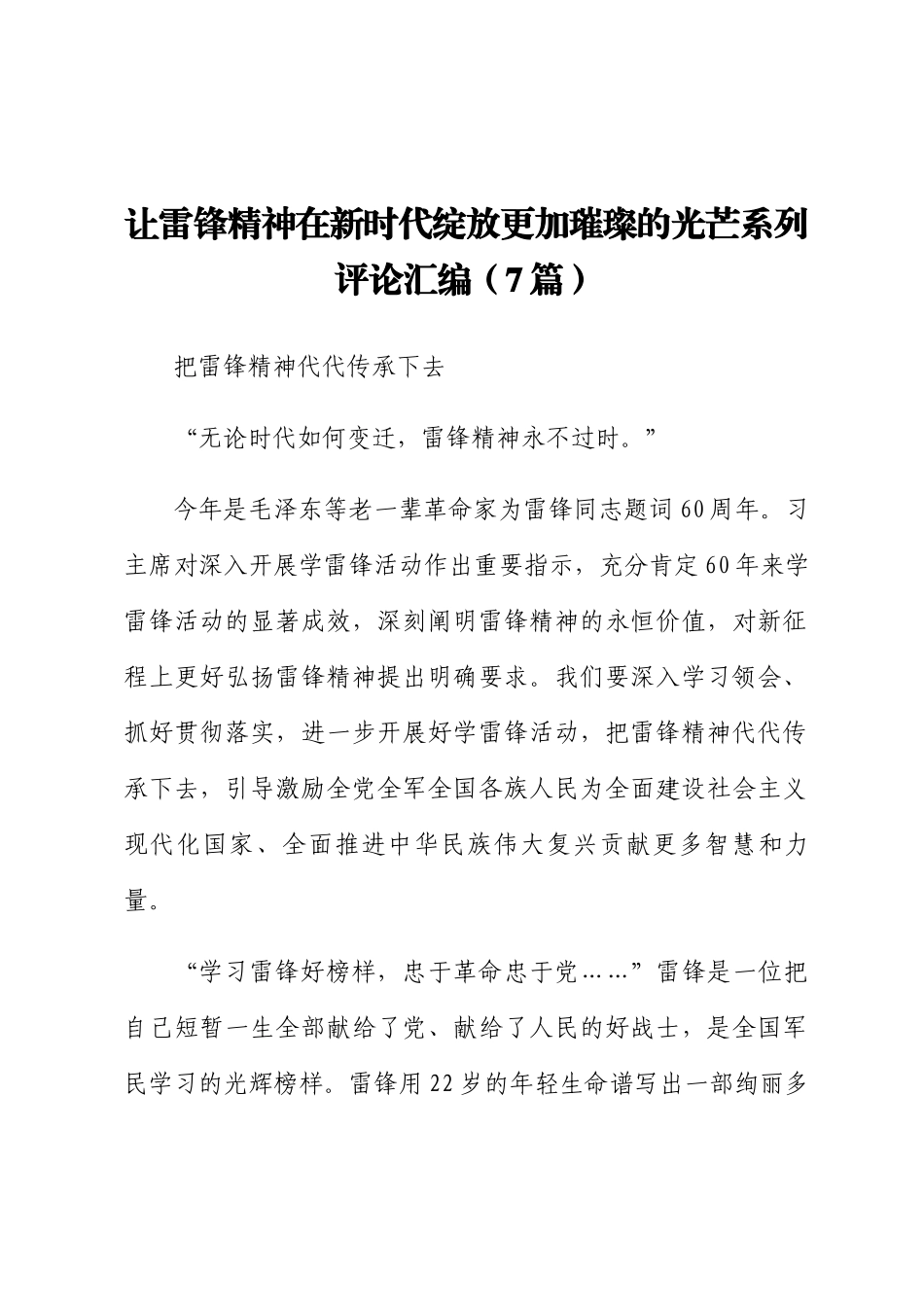 让雷锋精神在新时代绽放更加璀璨的光芒系列评论汇编（7篇）

把雷锋精神代代传承下去

“无论时代如何变迁，雷锋精神永不过时。”

今年是毛泽东等老一辈革命家为雷锋同志题词60周年。习主席对深入开展学雷锋活动作出重要指示，充分肯定60年来学雷锋活动的显著成效，深刻阐明雷锋精神的永恒价值，对新征程上更好弘扬雷锋精神提出明确要求。我们要深入学习领会、抓好贯彻落实，进一步开展好学雷锋活动，把雷锋精神代代传承下去，引导激励全党全军全国各族人民为全面建设社会主义现代化国家、全面推进中华民族伟大复兴贡献更多智慧和力量。

“学习雷锋好榜样，忠于革命忠于党……”雷锋是一位把自己短暂一生全部献给了党、献给了人民的好战士，是全国军民学习的光辉榜样。雷锋用22岁的年轻生命谱写出一部绚丽多